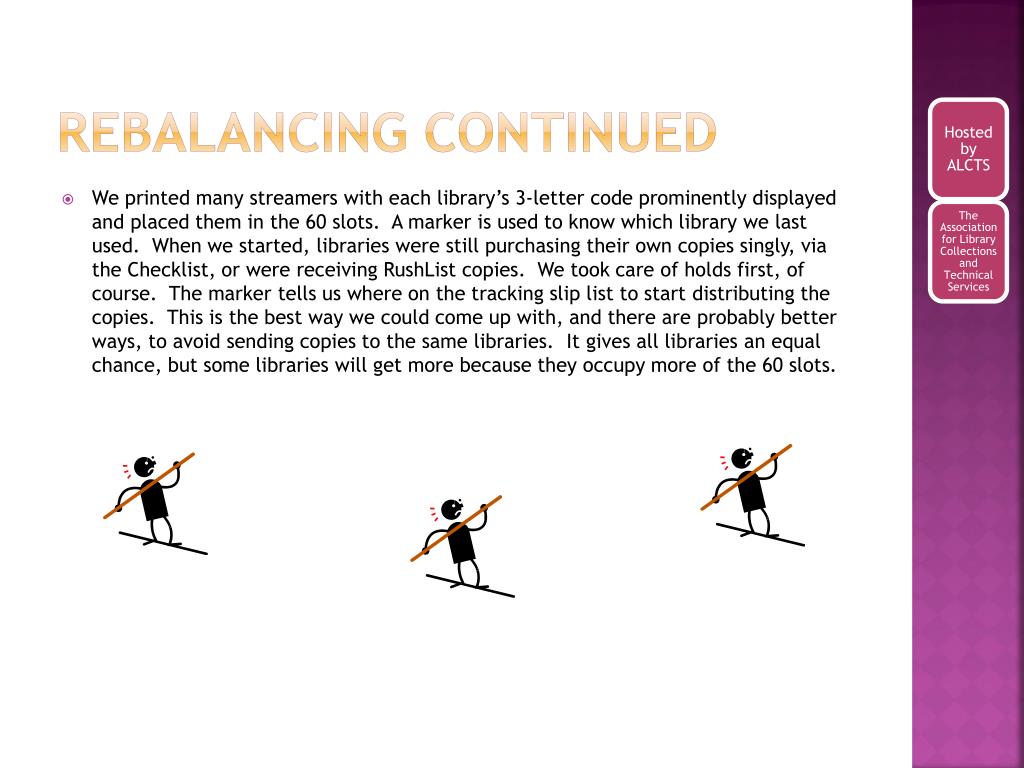 REBALANCING CONTINUED

We printed many streamers with each library's 3-letter code prominently displayed and placed them in the 60 slots. A marker is used to know which library we last used. When we started, libraries were still purchasing their own copies singly, via the Checklist, or were receiving RushList copies. We took care of holds first, of course. The marker tells us where on the tracking slip list to start distributing the copies. This is the best way we could come up with, and there are probably better ways, to avoid sending copies to the same libraries. It gives all libraries an equal chance, but some libraries will get more because they occupy more of the 60 slots.

Hosted by ALCTS

The Association for Library Collections and Technical Services